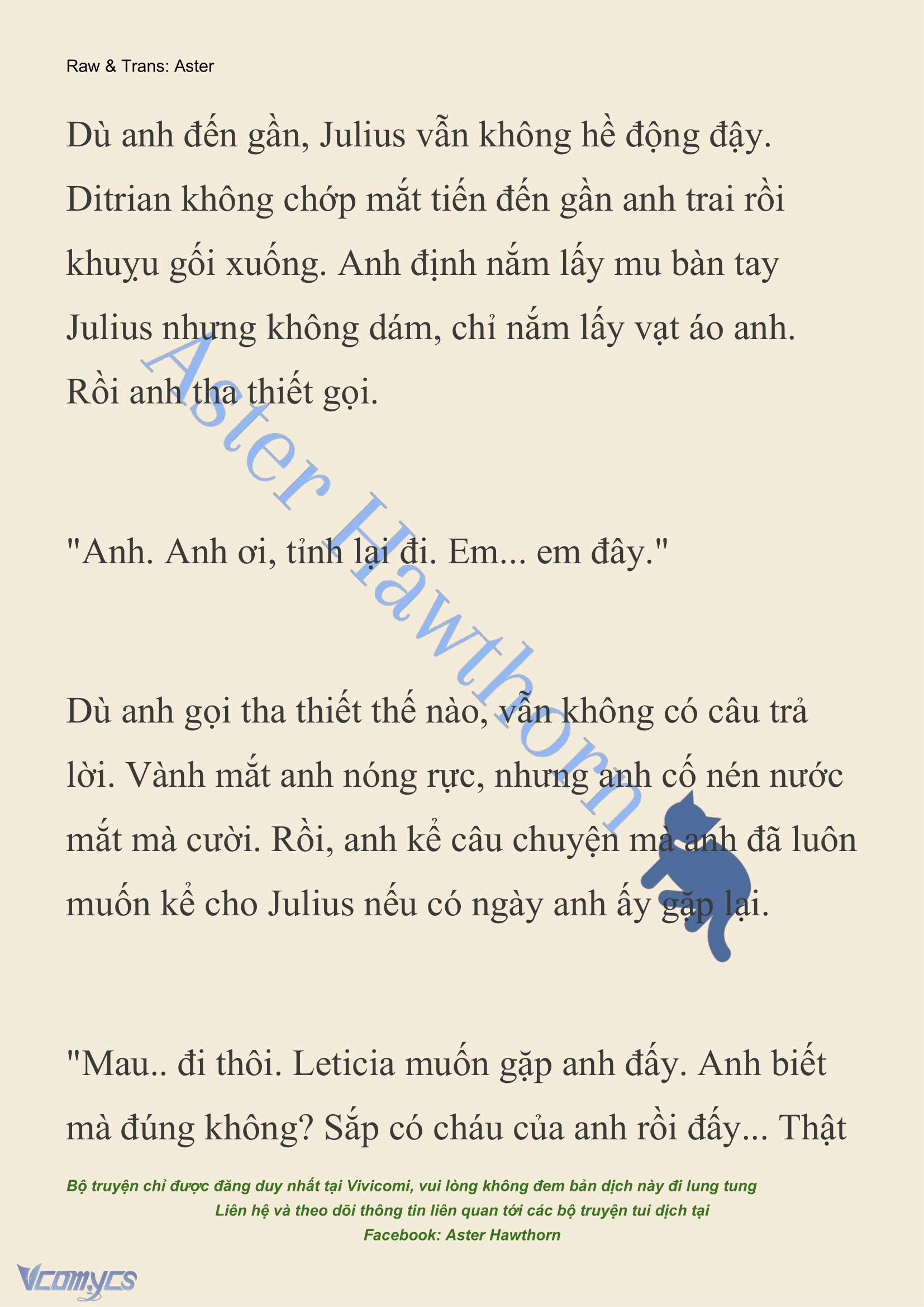 Raw & Trans: Aster

Dù anh đến gần, Julius vẫn không hề động đậy. Ditrian không chớp mắt tiến đến gần anh trai rồi khuỵu gối xuống. Anh định nắm lấy mu bàn tay Julius nhưng không dám, chỉ nắm lấy vạt áo anh. Rồi anh tha thiết gọi.

"Anh. Anh ơi, tỉnh lại đi. Em... em đây."

Dù anh gọi tha thiết thế nào, vẫn không có câu trả lời. Vành mắt anh nóng rực, nhưng anh cố nén nước mắt mà cười. Rồi, anh kể câu chuyện mà anh đã luôn muốn kể cho Julius nếu có ngày anh ấy gặp lại.

"Mau.. đi thôi. Leticia muốn gặp anh đấy. Anh biết mà đúng không? Sắp có cháu của anh rồi đấy... Thật

Aster Hawthorn

Bộ truyện chỉ được đăng duy nhất tại Vivicomi, vui lòng không đem bản dịch này đi lung tung
Liên hệ và theo dõi thông tin liên quan tới các bộ truyện tui dịch tại
Facebook: Aster Hawthorn

Vcomycs